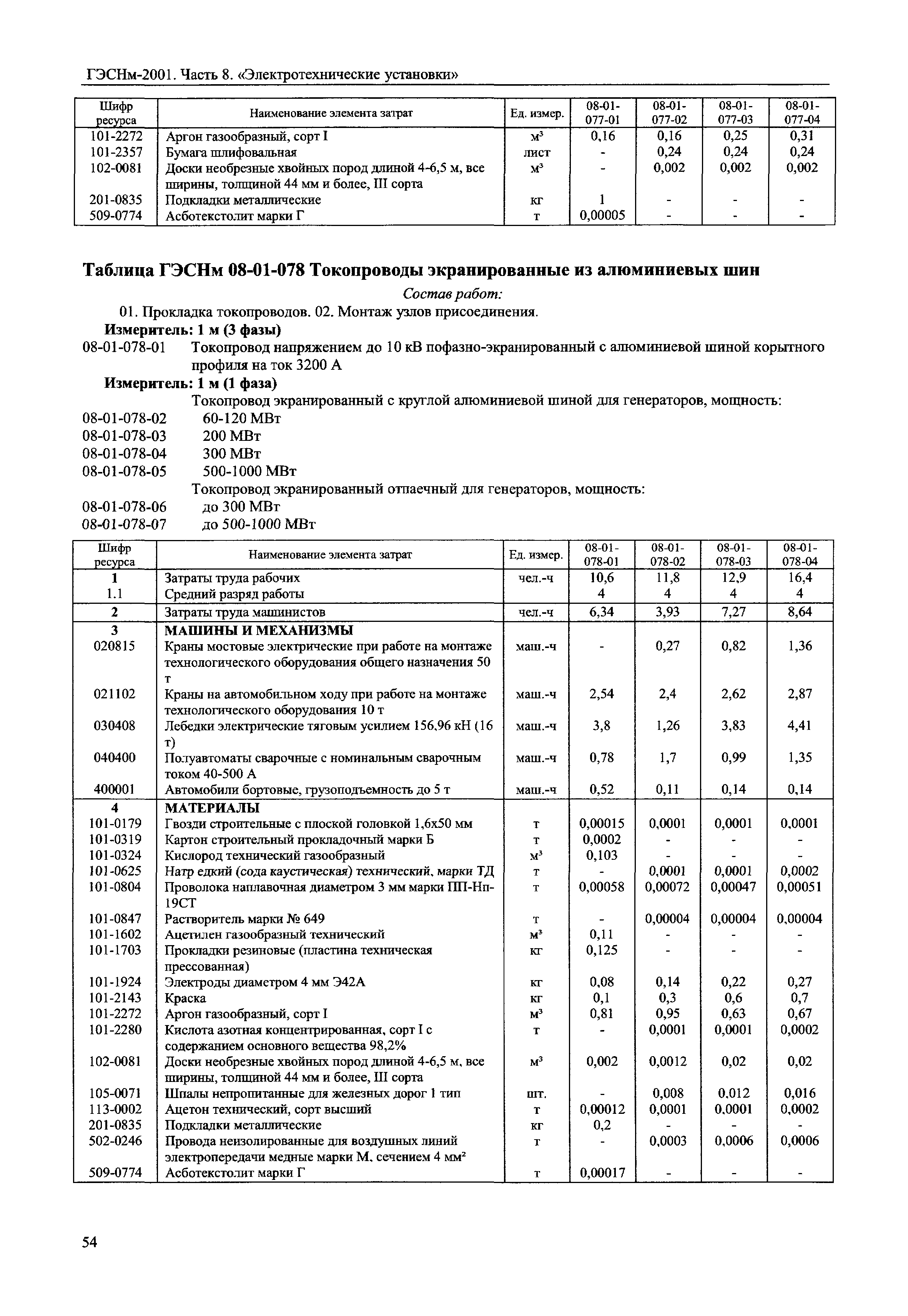 ГЭСНм-2001. Часть 8. «Электротехнические установки»

| Шифр ресурса | Наименование элемента затрат | Ед. измер. | 08-01-077-01 | 08-01-077-02 | 08-01-077-03 | 08-01-077-04 |
|---|---|---|---|---|---|---|
| 101-2272 | Аргон газообразный, сорт I | м³ | 0,16 | 0,16 | 0,25 | 0,31 |
| 101-2357 | Бумага шлифовальная | лист | - | 0,24 | 0,24 | 0,24 |
| 102-0081 | Доски необрезные хвойных пород длиной 4-6,5 м, все ширины, толщиной 44 мм и более, III сорта | м³ | - | 0,002 | 0,002 | 0,002 |
| 201-0835 | Подкладки металлические | кг | 1 | - | - | - |
| 509-0774 | Асботекстолит марки Г | т | 0,00005 | - | - | - |

Таблица ГЭСНм 08-01-078 Токопроводы экранированные из алюминиевых шин

Состав работ:

01. Прокладка токопроводов. 02. Монтаж узлов присоединения.

Измеритель: 1 м (3 фазы)

08-01-078-01 Токопровод напряжением до 10 кВ пофазно-экранированный с алюминиевой шиной корытного профиля на ток 3200 А

Измеритель: 1 м (1 фаза)

Токопровод экранированный с круглой алюминиевой шиной для генераторов, мощность:

08-01-078-02 60-120 МВт
08-01-078-03 200 МВт
08-01-078-04 300 МВт
08-01-078-05 500-1000 МВт

Токопровод экранированный отпаечный для генераторов, мощность:

08-01-078-06 до 300 МВт
08-01-078-07 до 500-1000 МВт

| Шифр ресурса | Наименование элемента затрат | Ед. измер. | 08-01-078-01 | 08-01-078-02 | 08-01-078-03 | 08-01-078-04 |
|---|---|---|---|---|---|---|
| 1 | Затраты труда рабочих | чел.-ч | 10,6 | 11,8 | 12,9 | 16,4 |
| 1.1 | Средний разряд работы | | 4 | 4 | 4 | 4 |
| 2 | Затраты труда машинистов | чел.-ч | 6,34 | 3,93 | 7,27 | 8,64 |
| 3 | МАШИНЫ И МЕХАНИЗМЫ | | | | | |
| 020815 | Краны мостовые электрические при работе на монтаже технологического оборудования общего назначения 50 т | маш.-ч | - | 0,27 | 0,82 | 1,36 |
| 021102 | Краны на автомобильном ходу при работе на монтаже технологического оборудования 10 т | маш.-ч | 2,54 | 2,4 | 2,62 | 2,87 |
| 030408 | Лебедки электрические тяговым усилием 156,96 кН (16 т) | маш.-ч | 3,8 | 1,26 | 3,83 | 4,41 |
| 040400 | Полуавтоматы сварочные с номинальным сварочным током 40-500 А | маш.-ч | 0,78 | 1,7 | 0,99 | 1,35 |
| 400001 | Автомобили бортовые, грузоподъемность до 5 т | маш.-ч | 0,52 | 0,11 | 0,14 | 0,14 |
| 4 | МАТЕРИАЛЫ | | | | | |
| 101-0179 | Гвозди строительные с плоской головкой 1,6х50 мм | т | 0,00015 | 0,0001 | 0,0001 | 0,0001 |
| 101-0319 | Картон строительный прокладочный марки Б | т | 0,0002 | - | - | - |
| 101-0324 | Кислород технический газообразный | м³ | 0,103 | - | - | - |
| 101-0625 | Натр едкий (сода каустическая) технический, марки ТД | т | - | 0,0001 | 0,0001 | 0,0002 |
| 101-0804 | Проволока наплавочная диаметром 3 мм марки ПП-Нп-19СТ | т | 0,00058 | 0,00072 | 0,00047 | 0,00051 |
| 101-0847 | Растворитель марки № 649 | т | - | 0,00004 | 0,00004 | 0,00004 |
| 101-1602 | Ацетилен газообразный технический | м³ | 0,11 | - | - | - |
| 101-1703 | Прокладки резиновые (пластина техническая прессованная) | кг | 0,125 | - | - | - |
| 101-1924 | Электроды диаметром 4 мм Э42А | кг | 0,08 | 0,14 | 0,22 | 0,27 |
| 101-2143 | Краска | кг | 0,1 | 0,3 | 0,6 | 0,7 |
| 101-2272 | Аргон газообразный, сорт I | м³ | 0,81 | 0,95 | 0,63 | 0,67 |
| 101-2280 | Кислота азотная концентрированная, сорт I с содержанием основного вещества 98,2% | т | - | 0,0001 | 0,0001 | 0,0002 |
| 102-0081 | Доски необрезные хвойных пород длиной 4-6,5 м, все ширины, толщиной 44 мм и более, III сорта | м³ | 0,002 | 0,0012 | 0,02 | 0,02 |
| 105-0071 | Шпалы непропитанные для железных дорог 1 тип | шт. | - | 0,008 | 0,012 | 0,016 |
| 113-0002 | Ацетон технический, сорт высший | т | 0,00012 | 0,0001 | 0,0001 | 0,0002 |
| 201-0835 | Подкладки металлические | кг | 0,2 | - | - | - |
| 502-0246 | Провода неизолированные для воздушных линий электропередачи медные марки М, сечением 4 мм² | т | - | 0,0003 | 0,0006 | 0,0006 |
| 509-0774 | Асботекстолит марки Г | т | 0,00017 | - | - | - |

54